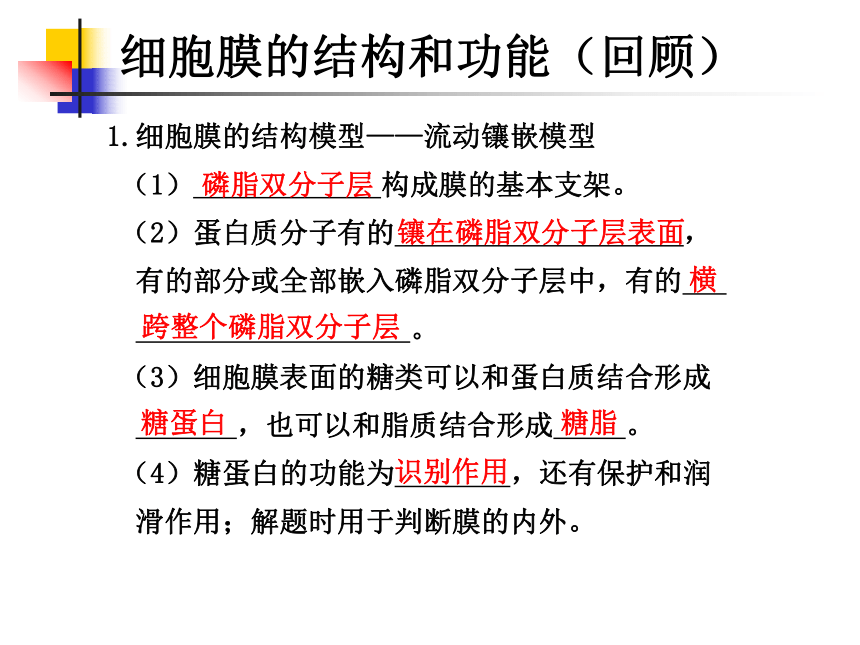 细胞膜的结构和功能（回顾）

1.细胞膜的结构模型——流动镶嵌模型

（1）磷脂双分子层构成膜的基本支架。

（2）蛋白质分子有的镶在磷脂双分子层表面，有的部分或全部嵌入磷脂双分子层中，有的横跨整个磷脂双分子层。

（3）细胞膜表面的糖类可以和蛋白质结合形成糖蛋白，也可以和脂质结合形成糖脂。

（4）糖蛋白的功能为识别作用，还有保护和润滑作用；解题时用于判断膜的内外。